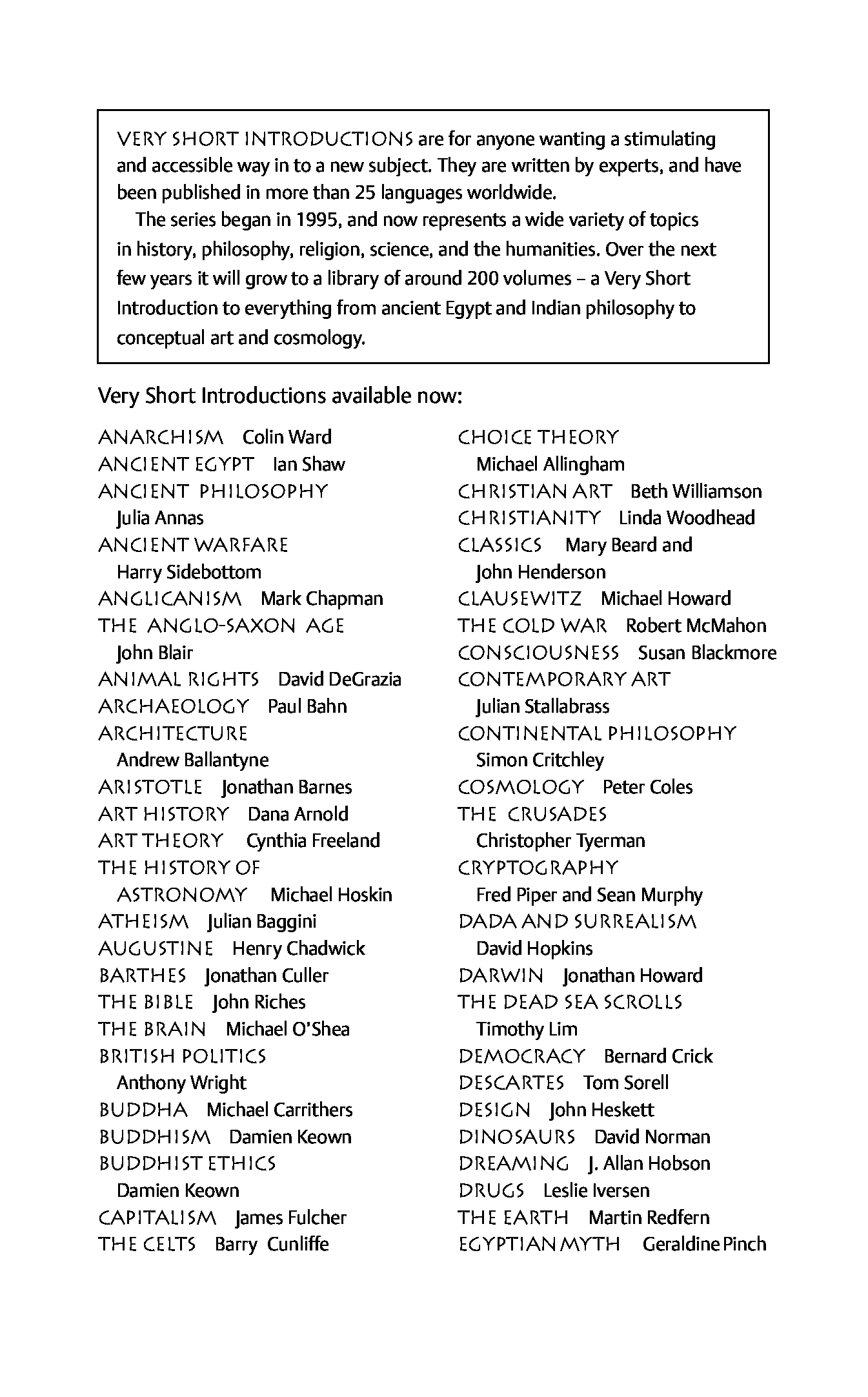 VERY SHORT INTRODUCTIONS are for anyone wanting a stimulating and accessible way in to a new subject. They are written by experts, and have been published in more than 25 languages worldwide.

The series began in 1995, and now represents a wide variety of topics in history, philosophy, religion, science, and the humanities. Over the next few years it will grow to a library of around 200 volumes – a Very Short Introduction to everything from ancient Egypt and Indian philosophy to conceptual art and cosmology.

Very Short Introductions available now:

ANARCHISM Colin Ward
ANCIENT EGYPT Ian Shaw
ANCIENT PHILOSOPHY Julia Annas
ANCIENT WARFARE Harry Sidebottom
ANGLICANISM Mark Chapman
THE ANGLO-SAXON AGE John Blair
ANIMAL RIGHTS David DeGrazia
ARCHAEOLOGY Paul Bahn
ARCHITECTURE Andrew Ballantyne
ARISTOTLE Jonathan Barnes
ART HISTORY Dana Arnold
ART THEORY Cynthia Freeland
THE HISTORY OF ASTRONOMY Michael Hoskin
ATHEISM Julian Baggini
AUGUSTINE Henry Chadwick
BARTHES Jonathan Culler
THE BIBLE John Riches
THE BRAIN Michael O'Shea
BRITISH POLITICS Anthony Wright
BUDDHA Michael Carrithers
BUDDHISM Damien Keown
BUDDHIST ETHICS Damien Keown
CAPITALISM James Fulcher
THE CELTS Barry Cunliffe

CHOICE THEORY Michael Allingham
CHRISTIAN ART Beth Williamson
CHRISTIANITY Linda Woodhead
CLASSICS Mary Beard and John Henderson
CLAUSEWITZ Michael Howard
THE COLD WAR Robert McMahon
CONSCIOUSNESS Susan Blackmore
CONTEMPORARY ART Julian Stallabrass
CONTINENTAL PHILOSOPHY Simon Critchley
COSMOLOGY Peter Coles
THE CRUSADES Christopher Tyerman
CRYPTOGRAPHY Fred Piper and Sean Murphy
DADA AND SURREALISM David Hopkins
DARWIN Jonathan Howard
THE DEAD SEA SCROLLS Timothy Lim
DEMOCRACY Bernard Crick
DESCARTES Tom Sorell
DESIGN John Heskett
DINOSAURS David Norman
DREAMING J. Allan Hobson
DRUGS Leslie Iversen
THE EARTH Martin Redfern
EGYPTIAN MYTH Geraldine Pinch